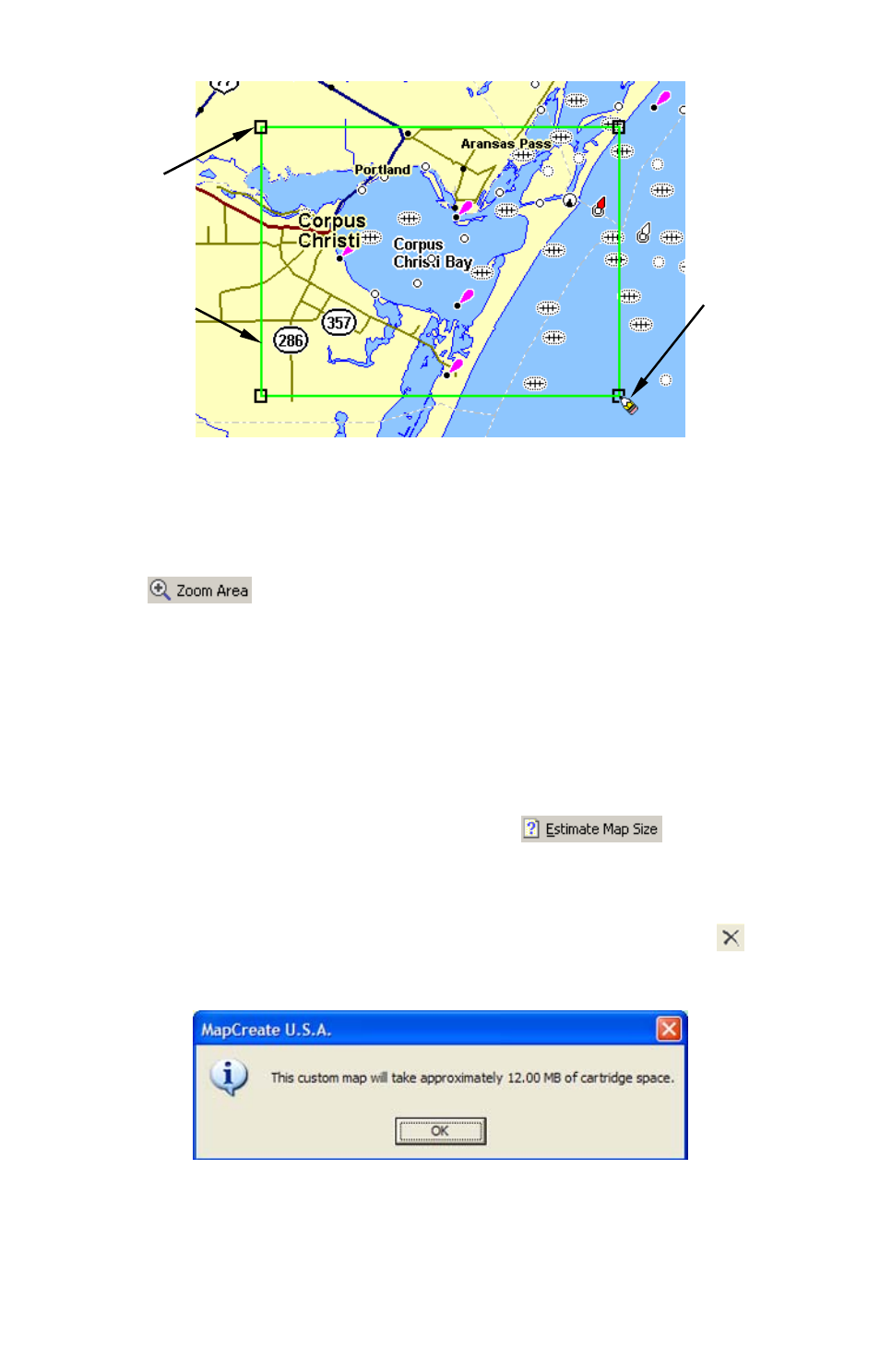 Aransas Pass
Portland
Corpus Christi
Corpus Christi Bay
357
286

Zoom Area

Estimate Map Size

MapCreate U.S.A.

This custom map will take approximately 12.00 MB of cartridge space.

OK